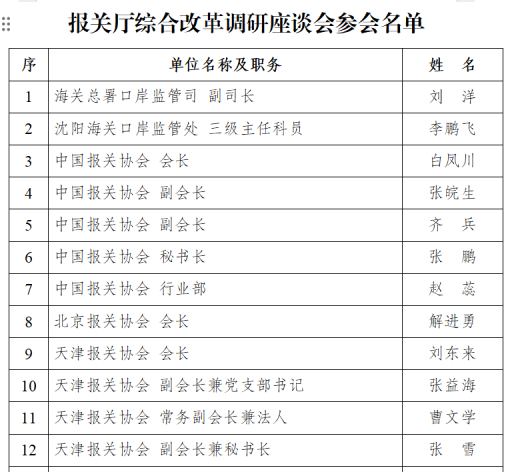 报关厅综合改革调研座谈会参会名单

| 序 | 单位名称及职务 | 姓　名 |
|---|---|---|
| 1 | 海关总署口岸监管司 副司长 | 刘　洋 |
| 2 | 沈阳海关口岸监管处 三级主任科员 | 李鹏飞 |
| 3 | 中国报关协会 会长 | 白凤川 |
| 4 | 中国报关协会 副会长 | 张皖生 |
| 5 | 中国报关协会 副会长 | 齐　兵 |
| 6 | 中国报关协会 秘书长 | 张　鹏 |
| 7 | 中国报关协会 行业部 | 赵　蕊 |
| 8 | 北京报关协会 会长 | 解进勇 |
| 9 | 天津报关协会 会长 | 刘东来 |
| 10 | 天津报关协会 副会长兼党支部书记 | 张益海 |
| 11 | 天津报关协会 常务副会长兼法人 | 曹文学 |
| 12 | 天津报关协会 副会长兼秘书长 | 张　雪 |